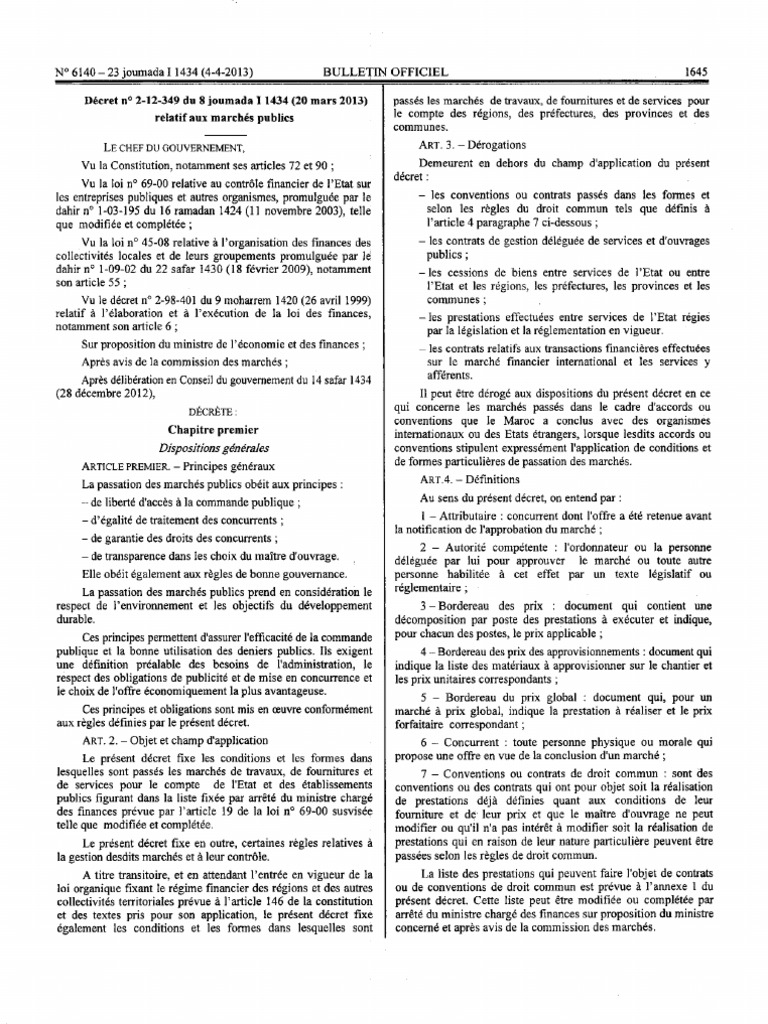 N° 6140 – 23 joumada I 1434 (4-4-2013) BULLETIN OFFICIEL 1645

Décret n° 2-12-349 du 8 joumada I 1434 (20 mars 2013) relatif aux marchés publics

LE CHEF DU GOUVERNEMENT,

Vu la Constitution, notamment ses articles 72 et 90 ;

Vu la loi n° 69-00 relative au contrôle financier de l'Etat sur les entreprises publiques et autres organismes, promulguée par le dahir n° 1-03-195 du 16 ramadan 1424 (11 novembre 2003), telle que modifiée et complétée ;

Vu la loi n° 45-08 relative à l'organisation des finances des collectivités locales et de leurs groupements promulguée par le dahir n° 1-09-02 du 22 safar 1430 (18 février 2009), notamment son article 55 ;

Vu le décret n° 2-98-401 du 9 moharrem 1420 (26 avril 1999) relatif à l'élaboration et à l'exécution de la loi des finances, notamment son article 6 ;

Sur proposition du ministre de l'économie et des finances ;

Après avis de la commission des marchés ;

Après délibération en Conseil du gouvernement du 14 safar 1434 (28 décembre 2012),

DÉCRÈTE :

Chapitre premier
Dispositions générales

ARTICLE PREMIER. – Principes généraux

La passation des marchés publics obéit aux principes :

– de liberté d'accès à la commande publique ;

– d'égalité de traitement des concurrents ;

– de garantie des droits des concurrents ;

– de transparence dans les choix du maître d'ouvrage.

Elle obéit également aux règles de bonne gouvernance.

La passation des marchés publics prend en considération le respect de l'environnement et les objectifs du développement durable.

Ces principes permettent d'assurer l'efficacité de la commande publique et la bonne utilisation des deniers publics. Ils exigent une définition préalable des besoins de l'administration, le respect des obligations de publicité et de mise en concurrence et le choix de l'offre économiquement la plus avantageuse.

Ces principes et obligations sont mis en œuvre conformément aux règles définies par le présent décret.

ART. 2. – Objet et champ d'application

Le présent décret fixe les conditions et les formes dans lesquelles sont passés les marchés de travaux, de fournitures et de services pour le compte de l'Etat et des établissements publics figurant dans la liste fixée par arrêté du ministre chargé des finances prévue par l'article 19 de la loi n° 69-00 susvisée telle que modifiée et complétée.

Le présent décret fixe en outre, certaines règles relatives à la gestion desdits marchés et à leur contrôle.

A titre transitoire, et en attendant l'entrée en vigueur de la loi organique fixant le régime financier des régions et des autres collectivités territoriales prévue à l'article 146 de la constitution et des textes pris pour son application, le présent décret fixe également les conditions et les formes dans lesquelles sont passés les marchés de travaux, de fournitures et de services pour le compte des régions, des préfectures, des provinces et des communes.

ART. 3. – Dérogations

Demeurent en dehors du champ d'application du présent décret :

– les conventions ou contrats passés dans les formes et selon les règles du droit commun tels que définis à l'article 4 paragraphe 7 ci-dessous ;

– les contrats de gestion déléguée de services et d'ouvrages publics ;

– les cessions de biens entre services de l'Etat ou entre l'Etat et les régions, les préfectures, les provinces et les communes ;

– les prestations effectuées entre services de l'Etat régies par la législation et la réglementation en vigueur.

– les contrats relatifs aux transactions financières effectuées sur le marché financier international et les services y afférents.

Il peut être dérogé aux dispositions du présent décret en ce qui concerne les marchés passés dans le cadre d'accords ou conventions que le Maroc a conclus avec des organismes internationaux ou des Etats étrangers, lorsque lesdits accords ou conventions stipulent expressément l'application de conditions et de formes particulières de passation des marchés.

ART.4. – Définitions

Au sens du présent décret, on entend par :

1 – Attributaire : concurrent dont l'offre a été retenue avant la notification de l'approbation du marché ;

2 – Autorité compétente : l'ordonnateur ou la personne déléguée par lui pour approuver le marché ou toute autre personne habilitée à cet effet par un texte législatif ou réglementaire ;

3 – Bordereau des prix : document qui contient une décomposition par poste des prestations à exécuter et indique, pour chacun des postes, le prix applicable ;

4 – Bordereau des prix des approvisionnements : document qui indique la liste des matériaux à approvisionner sur le chantier et les prix unitaires correspondants ;

5 – Bordereau du prix global : document qui, pour un marché à prix global, indique la prestation à réaliser et le prix forfaitaire correspondant ;

6 – Concurrent : toute personne physique ou morale qui propose une offre en vue de la conclusion d'un marché ;

7 – Conventions ou contrats de droit commun : sont des conventions ou des contrats qui ont pour objet soit la réalisation de prestations déjà définies quant aux conditions de leur fourniture et de leur prix et que le maître d'ouvrage ne peut modifier ou qu'il n'a pas intérêt à modifier soit la réalisation de prestations qui en raison de leur nature particulière peuvent être passées selon les règles de droit commun.

La liste des prestations qui peuvent faire l'objet de contrats ou de conventions de droit commun est prévue à l'annexe 1 du présent décret. Cette liste peut être modifiée ou complétée par arrêté du ministre chargé des finances sur proposition du ministre concerné et après avis de la commission des marchés.